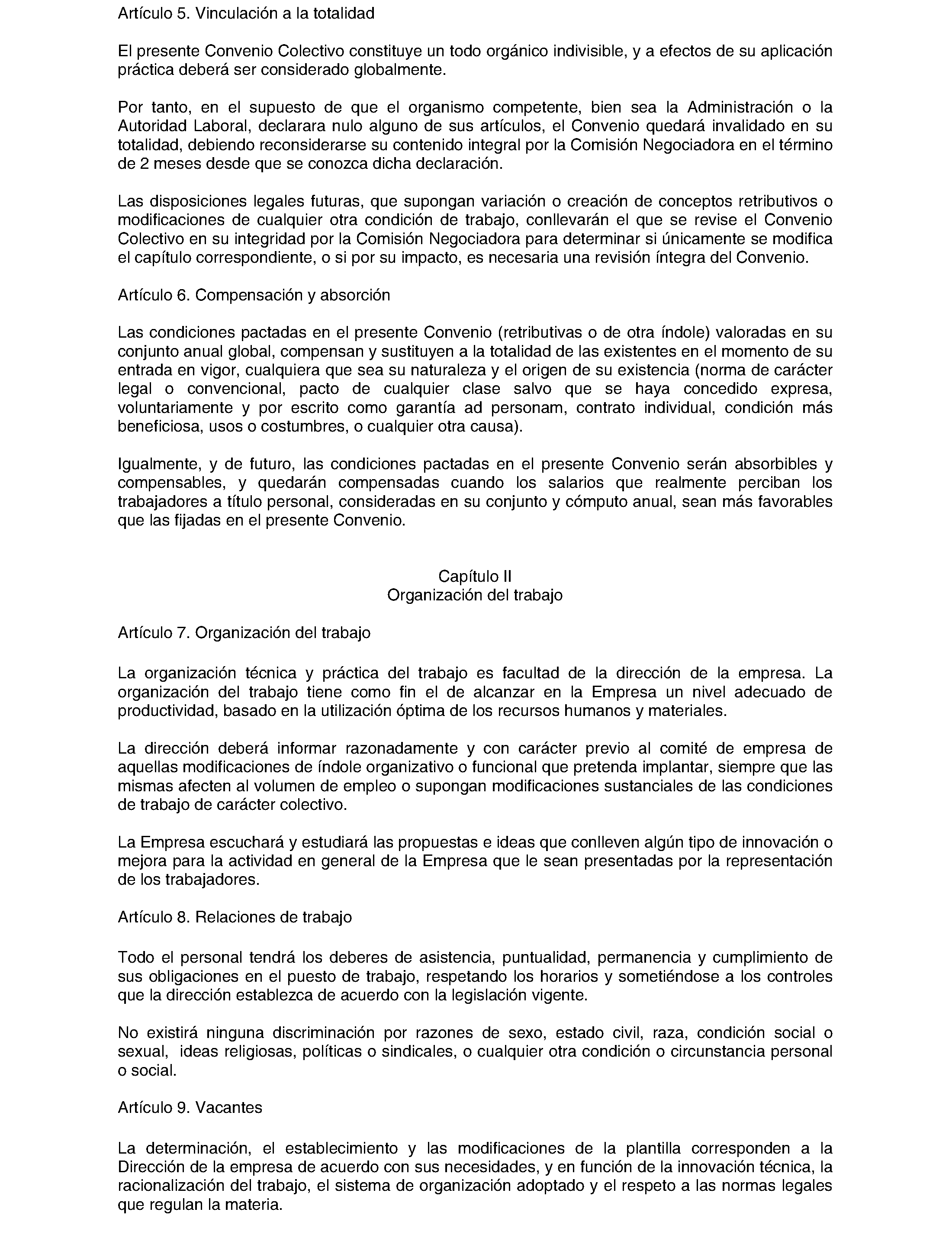 Artículo 5. Vinculación a la totalidad

El presente Convenio Colectivo constituye un todo orgánico indivisible, y a efectos de su aplicación práctica deberá ser considerado globalmente.

Por tanto, en el supuesto de que el organismo competente, bien sea la Administración o la Autoridad Laboral, declarara nulo alguno de sus artículos, el Convenio quedará invalidado en su totalidad, debiendo reconsiderarse su contenido integral por la Comisión Negociadora en el término de 2 meses desde que se conozca dicha declaración.

Las disposiciones legales futuras, que supongan variación o creación de conceptos retributivos o modificaciones de cualquier otra condición de trabajo, conllevarán el que se revise el Convenio Colectivo en su integridad por la Comisión Negociadora para determinar si únicamente se modifica el capítulo correspondiente, o si por su impacto, es necesaria una revisión íntegra del Convenio.

Artículo 6. Compensación y absorción

Las condiciones pactadas en el presente Convenio (retributivas o de otra índole) valoradas en su conjunto anual global, compensan y sustituyen a la totalidad de las existentes en el momento de su entrada en vigor, cualquiera que sea su naturaleza y el origen de su existencia (norma de carácter legal o convencional, pacto de cualquier clase salvo que se haya concedido expresa, voluntariamente y por escrito como garantía ad personam, contrato individual, condición más beneficiosa, usos o costumbres, o cualquier otra causa).

Igualmente, y de futuro, las condiciones pactadas en el presente Convenio serán absorbibles y compensables, y quedarán compensadas cuando los salarios que realmente perciban los trabajadores a título personal, consideradas en su conjunto y cómputo anual, sean más favorables que las fijadas en el presente Convenio.

Capítulo II
Organización del trabajo

Artículo 7. Organización del trabajo

La organización técnica y práctica del trabajo es facultad de la dirección de la empresa. La organización del trabajo tiene como fin el de alcanzar en la Empresa un nivel adecuado de productividad, basado en la utilización óptima de los recursos humanos y materiales.

La dirección deberá informar razonadamente y con carácter previo al comité de empresa de aquellas modificaciones de índole organizativo o funcional que pretenda implantar, siempre que las mismas afecten al volumen de empleo o supongan modificaciones sustanciales de las condiciones de trabajo de carácter colectivo.

La Empresa escuchará y estudiará las propuestas e ideas que conlleven algún tipo de innovación o mejora para la actividad en general de la Empresa que le sean presentadas por la representación de los trabajadores.

Artículo 8. Relaciones de trabajo

Todo el personal tendrá los deberes de asistencia, puntualidad, permanencia y cumplimiento de sus obligaciones en el puesto de trabajo, respetando los horarios y sometiéndose a los controles que la dirección establezca de acuerdo con la legislación vigente.

No existirá ninguna discriminación por razones de sexo, estado civil, raza, condición social o sexual, ideas religiosas, políticas o sindicales, o cualquier otra condición o circunstancia personal o social.

Artículo 9. Vacantes

La determinación, el establecimiento y las modificaciones de la plantilla corresponden a la Dirección de la empresa de acuerdo con sus necesidades, y en función de la innovación técnica, la racionalización del trabajo, el sistema de organización adoptado y el respeto a las normas legales que regulan la materia.